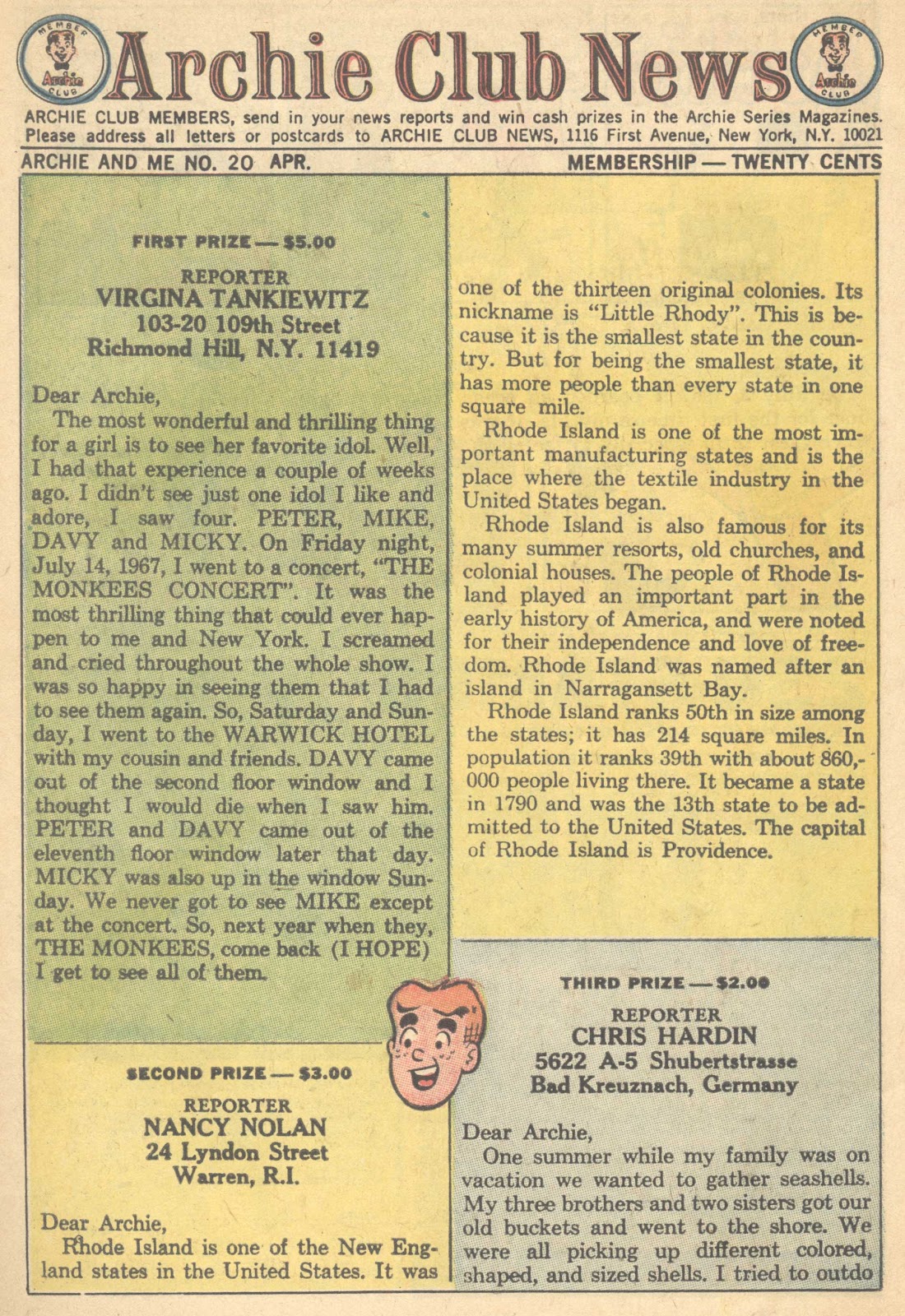 MEMBER Archie CLUB

Archie Club News

MEMBER Archie CLUB

ARCHIE CLUB MEMBERS, send in your news reports and win cash prizes in the Archie Series Magazines. Please address all letters or postcards to ARCHIE CLUB NEWS, 1116 First Avenue, New York, N.Y. 10021

ARCHIE AND ME NO. 20 APR.

MEMBERSHIP — TWENTY CENTS

FIRST PRIZE — $5.00

REPORTER
VIRGINA TANKIEWITZ
103-20 109th Street
Richmond Hill, N.Y. 11419

Dear Archie,
The most wonderful and thrilling thing for a girl is to see her favorite idol. Well, I had that experience a couple of weeks ago. I didn't see just one idol I like and adore, I saw four. PETER, MIKE, DAVY and MICKY. On Friday night, July 14, 1967, I went to a concert, "THE MONKEES CONCERT". It was the most thrilling thing that could ever happen to me and New York. I screamed and cried throughout the whole show. I was so happy in seeing them that I had to see them again. So, Saturday and Sunday, I went to the WARWICK HOTEL with my cousin and friends. DAVY came out of the second floor window and I thought I would die when I saw him. PETER and DAVY came out of the eleventh floor window later that day. MICKY was also up in the window Sunday. We never got to see MIKE except at the concert. So, next year when they, THE MONKEES, come back (I HOPE) I get to see all of them.

SECOND PRIZE — $3.00

REPORTER
NANCY NOLAN
24 Lyndon Street
Warren, R.I.

Dear Archie,
Rhode Island is one of the New England states in the United States. It was one of the thirteen original colonies. Its nickname is "Little Rhody". This is because it is the smallest state in the country. But for being the smallest state, it has more people than every state in one square mile.
Rhode Island is one of the most important manufacturing states and is the place where the textile industry in the United States began.
Rhode Island is also famous for its many summer resorts, old churches, and colonial houses. The people of Rhode Island played an important part in the early history of America, and were noted for their independence and love of freedom. Rhode Island was named after an island in Narragansett Bay.
Rhode Island ranks 50th in size among the states; it has 214 square miles. In population it ranks 39th with about 860,000 people living there. It became a state in 1790 and was the 13th state to be admitted to the United States. The capital of Rhode Island is Providence.

THIRD PRIZE — $2.00

REPORTER
CHRIS HARDIN
5622 A-5 Shubertstrasse
Bad Kreuznach, Germany

Dear Archie,
One summer while my family was on vacation we wanted to gather seashells. My three brothers and two sisters got our old buckets and went to the shore. We were all picking up different colored, shaped, and sized shells. I tried to outdo